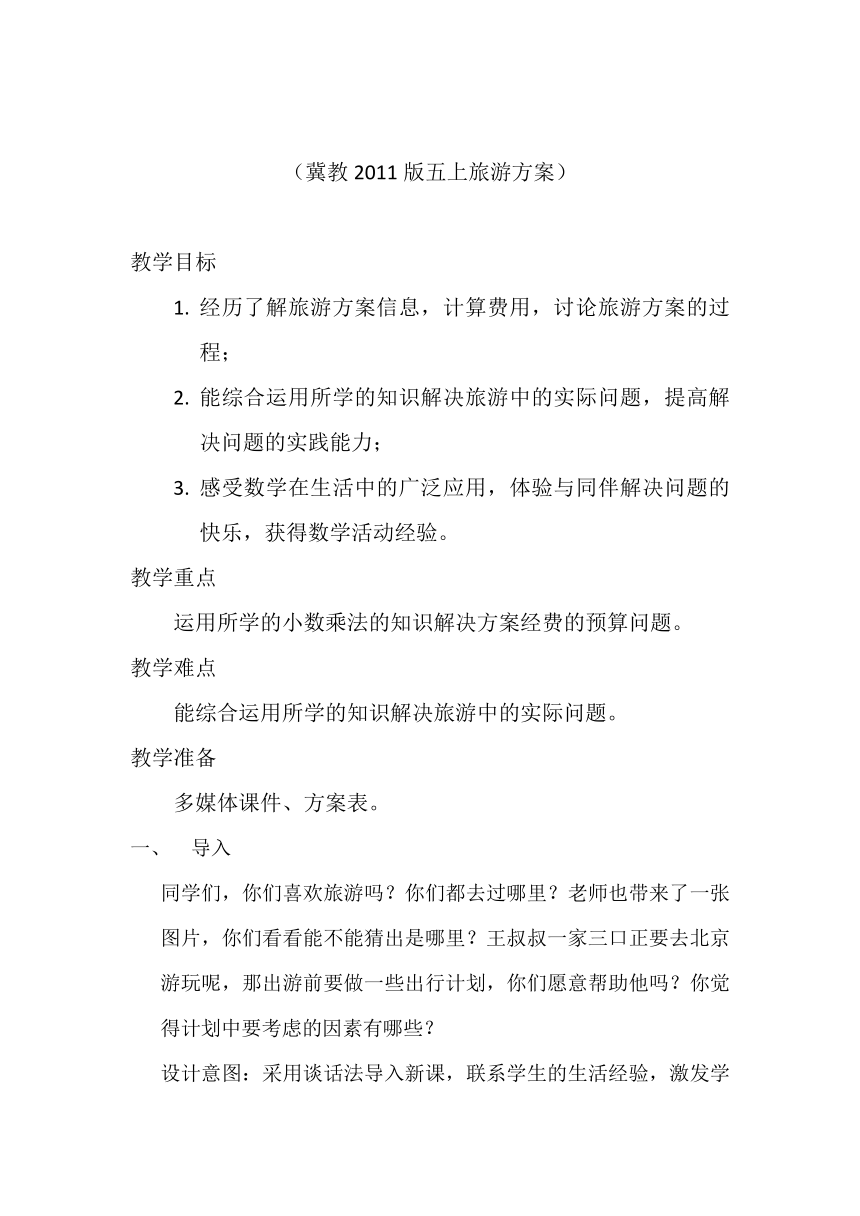 （冀教 2011 版五上旅游方案）

教学目标

1. 经历了解旅游方案信息，计算费用，讨论旅游方案的过程；

2. 能综合运用所学的知识解决旅游中的实际问题，提高解决问题的实践能力；

3. 感受数学在生活中的广泛应用，体验与同伴解决问题的快乐，获得数学活动经验。

教学重点

运用所学的小数乘法的知识解决方案经费的预算问题。

教学难点

能综合运用所学的知识解决旅游中的实际问题。

教学准备

多媒体课件、方案表。

一、 导入

同学们，你们喜欢旅游吗？你们都去过哪里？老师也带来了一张图片，你们看看能不能猜出是哪里？王叔叔一家三口正要去北京游玩呢，那出游前要做一些出行计划，你们愿意帮助他吗？你觉得计划中要考虑的因素有哪些？

设计意图：采用谈话法导入新课，联系学生的生活经验，激发学